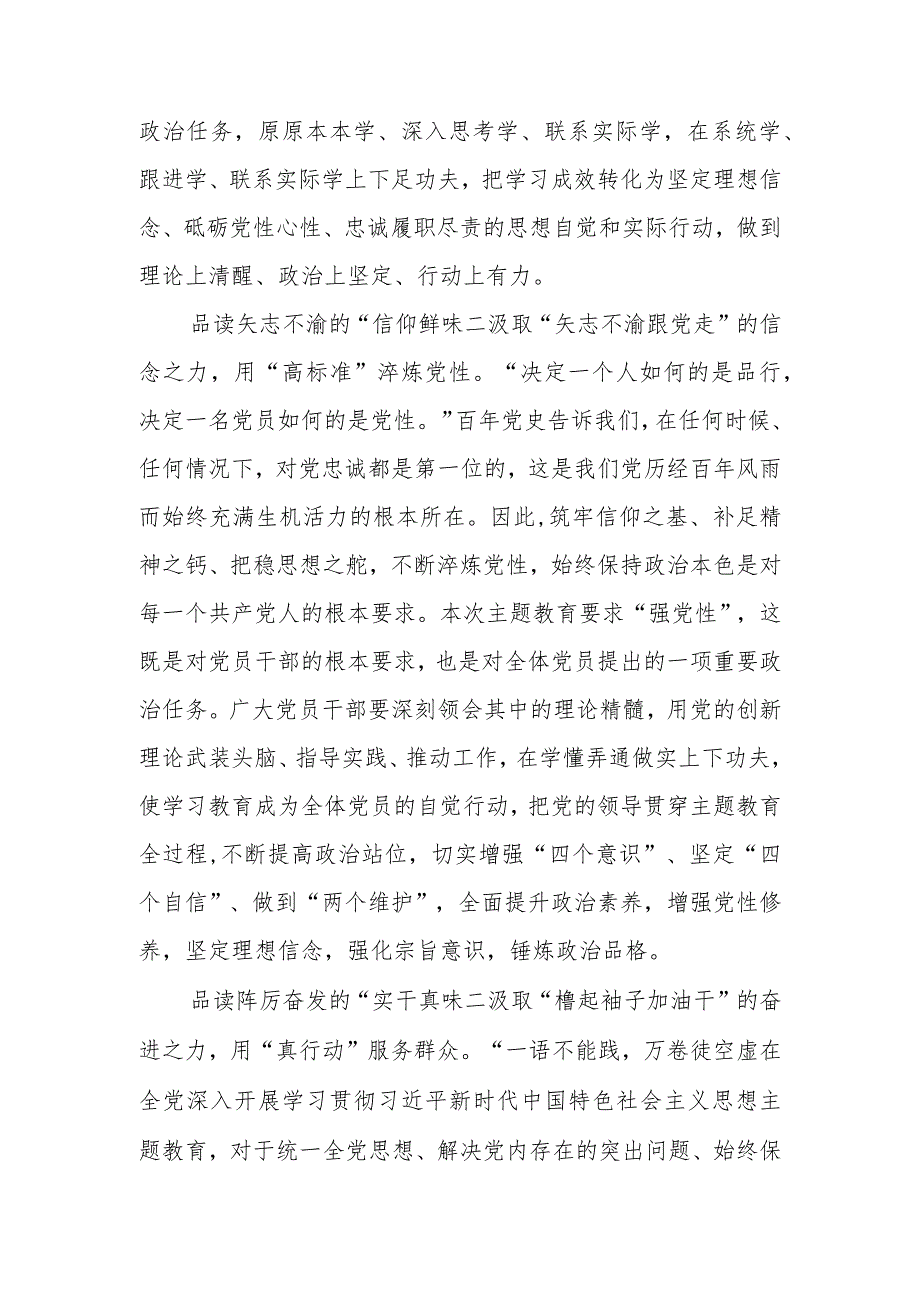 政治任务，原原本本学、深入思考学、联系实际学，在系统学、跟进学、联系实际学上下足功夫，把学习成效转化为坚定理想信念、砥砺党性心性、忠诚履职尽责的思想自觉和实际行动，做到理论上清醒、政治上坚定、行动上有力。

品读矢志不渝的“信仰鲜味二汲取“矢志不渝跟党走”的信念之力，用“高标准”淬炼党性。“决定一个人如何的是品行，决定一名党员如何的是党性。”百年党史告诉我们，在任何时候、任何情况下，对党忠诚都是第一位的，这是我们党历经百年风雨而始终充满生机活力的根本所在。因此，筑牢信仰之基、补足精神之钙、把稳思想之舵，不断淬炼党性，始终保持政治本色是对每一个共产党人的根本要求。本次主题教育要求“强党性”，这既是对党员干部的根本要求，也是对全体党员提出的一项重要政治任务。广大党员干部要深刻领会其中的理论精髓，用党的创新理论武装头脑、指导实践、推动工作，在学懂弄通做实上下功夫，使学习教育成为全体党员的自觉行动，把党的领导贯穿主题教育全过程，不断提高政治站位，切实增强“四个意识”、坚定“四个自信”、做到“两个维护”，全面提升政治素养，增强党性修养，坚定理想信念，强化宗旨意识，锤炼政治品格。

品读阵厉奋发的“实干真味二汲取“橹起袖子加油干”的奋进之力，用“真行动”服务群众。“一语不能践，万卷徒空虚在全党深入开展学习贯彻习近平新时代中国特色社会主义思想主题教育，对于统一全党思想、解决党内存在的突出问题、始终保